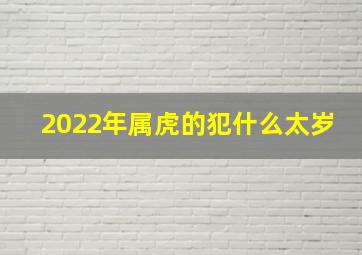 2022年属虎的犯什么太岁